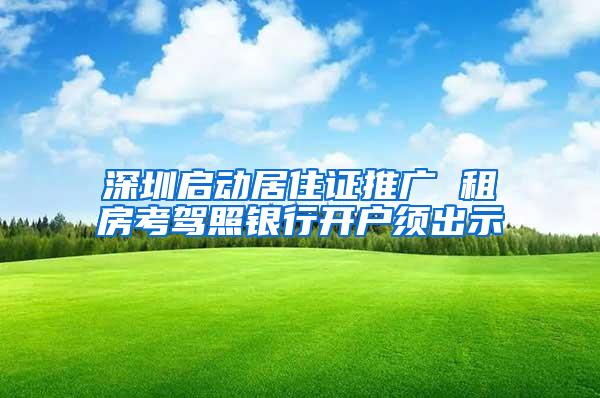 深圳启动居住证推广 租房考驾照银行开户须出示